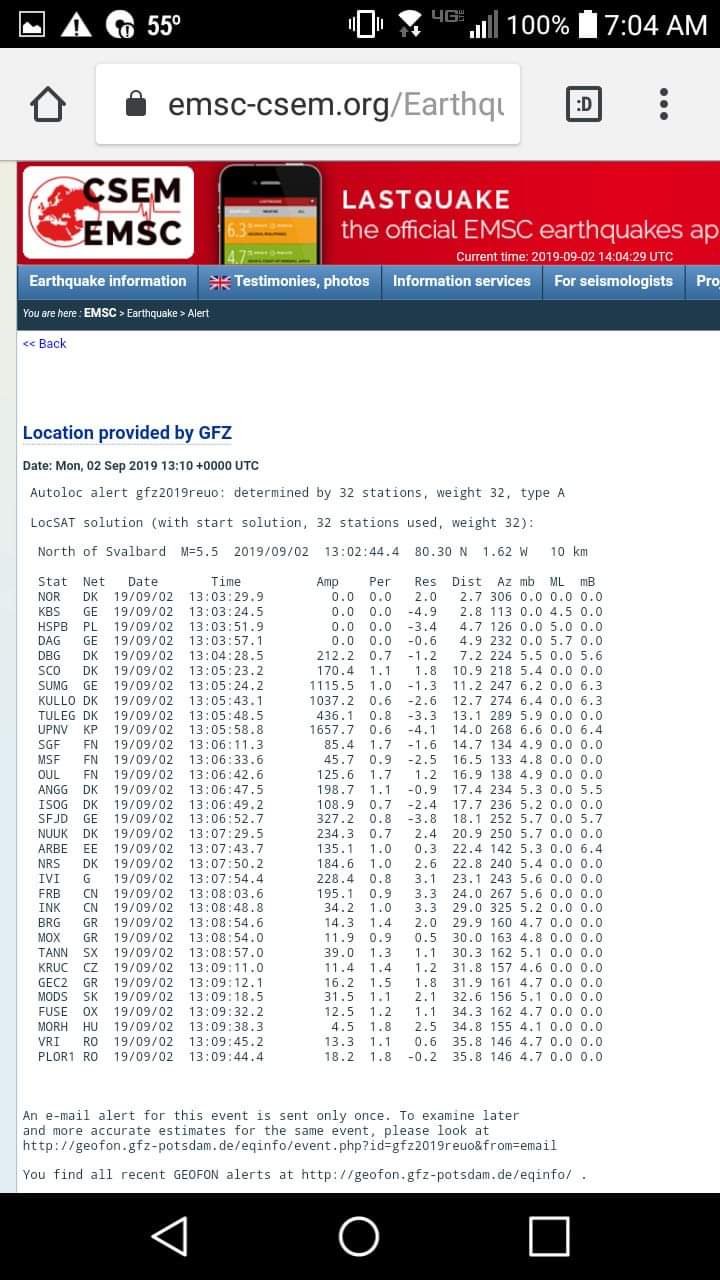 55° 4G 100% 7:04 AM

emsc-csem.org/Earthqu

:D

CSEM EMSC

6.3
4.7

LASTQUAKE
the official EMSC earthquakes ap

Current time: 2019-09-02 14:04:29 UTC

Earthquake information | Testimonies, photos | Information services | For seismologists | Pro

You are here : EMSC > Earthquake > Alert

<< Back

Location provided by GFZ

Date: Mon, 02 Sep 2019 13:10 +0000 UTC

Autoloc alert gfz2019reuo: determined by 32 stations, weight 32, type A

LocSAT solution (with start solution, 32 stations used, weight 32):

North of Svalbard M=5.5 2019/09/02 13:02:44.4 80.30 N 1.62 W 10 km

| Stat | Net | Date | Time | Amp | Per | Res | Dist | Az | mb | ML | mB |
|---|---|---|---|---|---|---|---|---|---|---|---|
| NOR | DK | 19/09/02 | 13:03:29.9 | 0.0 | 0.0 | 2.0 | 2.7 | 306 | 0.0 | 0.0 | 0.0 |
| KBS | GE | 19/09/02 | 13:03:24.5 | 0.0 | 0.0 | -4.9 | 2.8 | 113 | 0.0 | 4.5 | 0.0 |
| HSPB | PL | 19/09/02 | 13:03:51.9 | 0.0 | 0.0 | -3.4 | 4.7 | 126 | 0.0 | 5.0 | 0.0 |
| DAG | GE | 19/09/02 | 13:03:57.1 | 0.0 | 0.0 | -0.6 | 4.9 | 232 | 0.0 | 5.7 | 0.0 |
| DBG | DK | 19/09/02 | 13:04:28.5 | 212.2 | 0.7 | -1.2 | 7.2 | 224 | 5.5 | 0.0 | 5.6 |
| SCO | DK | 19/09/02 | 13:05:23.2 | 170.4 | 1.1 | 1.8 | 10.9 | 218 | 5.4 | 0.0 | 0.0 |
| SUMG | GE | 19/09/02 | 13:05:24.2 | 1115.5 | 1.0 | -1.3 | 11.2 | 247 | 6.2 | 0.0 | 6.3 |
| KULLO | DK | 19/09/02 | 13:05:43.1 | 1037.2 | 0.6 | -2.6 | 12.7 | 274 | 6.4 | 0.0 | 6.3 |
| TULEG | DK | 19/09/02 | 13:05:48.5 | 436.1 | 0.8 | -3.3 | 13.1 | 289 | 5.9 | 0.0 | 0.0 |
| UPNV | KP | 19/09/02 | 13:05:58.8 | 1657.7 | 0.6 | -4.1 | 14.0 | 268 | 6.6 | 0.0 | 6.4 |
| SGF | FN | 19/09/02 | 13:06:11.3 | 85.4 | 1.7 | -1.6 | 14.7 | 134 | 4.9 | 0.0 | 0.0 |
| MSF | FN | 19/09/02 | 13:06:33.6 | 45.7 | 0.9 | -2.5 | 16.5 | 133 | 4.8 | 0.0 | 0.0 |
| OUL | FN | 19/09/02 | 13:06:42.6 | 125.6 | 1.7 | 1.2 | 16.9 | 138 | 4.9 | 0.0 | 0.0 |
| ANGG | DK | 19/09/02 | 13:06:47.5 | 198.7 | 1.1 | -0.9 | 17.4 | 234 | 5.3 | 0.0 | 5.5 |
| ISOG | DK | 19/09/02 | 13:06:49.2 | 108.9 | 0.7 | -2.4 | 17.7 | 236 | 5.2 | 0.0 | 0.0 |
| SFJD | GE | 19/09/02 | 13:06:52.7 | 327.2 | 0.8 | -3.8 | 18.1 | 252 | 5.7 | 0.0 | 5.7 |
| NUUK | DK | 19/09/02 | 13:07:29.5 | 234.3 | 0.7 | 2.4 | 20.9 | 250 | 5.7 | 0.0 | 0.0 |
| ARBE | EE | 19/09/02 | 13:07:43.7 | 135.1 | 1.0 | 0.3 | 22.4 | 142 | 5.3 | 0.0 | 6.4 |
| NRS | DK | 19/09/02 | 13:07:50.2 | 184.6 | 1.0 | 2.6 | 22.8 | 240 | 5.4 | 0.0 | 0.0 |
| IVI | G | 19/09/02 | 13:07:54.4 | 228.4 | 0.8 | 3.1 | 23.1 | 243 | 5.6 | 0.0 | 0.0 |
| FRB | CN | 19/09/02 | 13:08:03.6 | 195.1 | 0.9 | 3.3 | 24.0 | 267 | 5.6 | 0.0 | 0.0 |
| INK | CN | 19/09/02 | 13:08:48.8 | 34.2 | 1.0 | 3.3 | 29.0 | 325 | 5.2 | 0.0 | 0.0 |
| BRG | GR | 19/09/02 | 13:08:54.6 | 14.3 | 1.4 | 2.0 | 29.9 | 160 | 4.7 | 0.0 | 0.0 |
| MOX | GR | 19/09/02 | 13:08:54.0 | 11.9 | 0.9 | 0.5 | 30.0 | 163 | 4.8 | 0.0 | 0.0 |
| TANN | SX | 19/09/02 | 13:08:57.0 | 39.0 | 1.3 | 1.1 | 30.3 | 162 | 5.1 | 0.0 | 0.0 |
| KRUC | CZ | 19/09/02 | 13:09:11.0 | 11.4 | 1.4 | 1.2 | 31.8 | 157 | 4.6 | 0.0 | 0.0 |
| GEC2 | GR | 19/09/02 | 13:09:12.1 | 16.2 | 1.5 | 1.8 | 31.9 | 161 | 4.7 | 0.0 | 0.0 |
| MODS | SK | 19/09/02 | 13:09:18.5 | 31.5 | 1.1 | 2.1 | 32.6 | 156 | 5.1 | 0.0 | 0.0 |
| FUSE | OX | 19/09/02 | 13:09:32.2 | 12.5 | 1.2 | 1.1 | 34.3 | 162 | 4.7 | 0.0 | 0.0 |
| MORH | HU | 19/09/02 | 13:09:38.3 | 4.5 | 1.8 | 2.5 | 34.8 | 155 | 4.1 | 0.0 | 0.0 |
| VRI | RO | 19/09/02 | 13:09:45.2 | 13.3 | 1.1 | 0.6 | 35.8 | 146 | 4.7 | 0.0 | 0.0 |
| PLOR1 | RO | 19/09/02 | 13:09:44.4 | 18.2 | 1.8 | -0.2 | 35.8 | 146 | 4.7 | 0.0 | 0.0 |

An e-mail alert for this event is sent only once. To examine later and more accurate estimates for the same event, please look at http://geofon.gfz-potsdam.de/eqinfo/event.php?id=gfz2019reuo&from=email

You find all recent GEOFON alerts at http://geofon.gfz-potsdam.de/eqinfo/ .